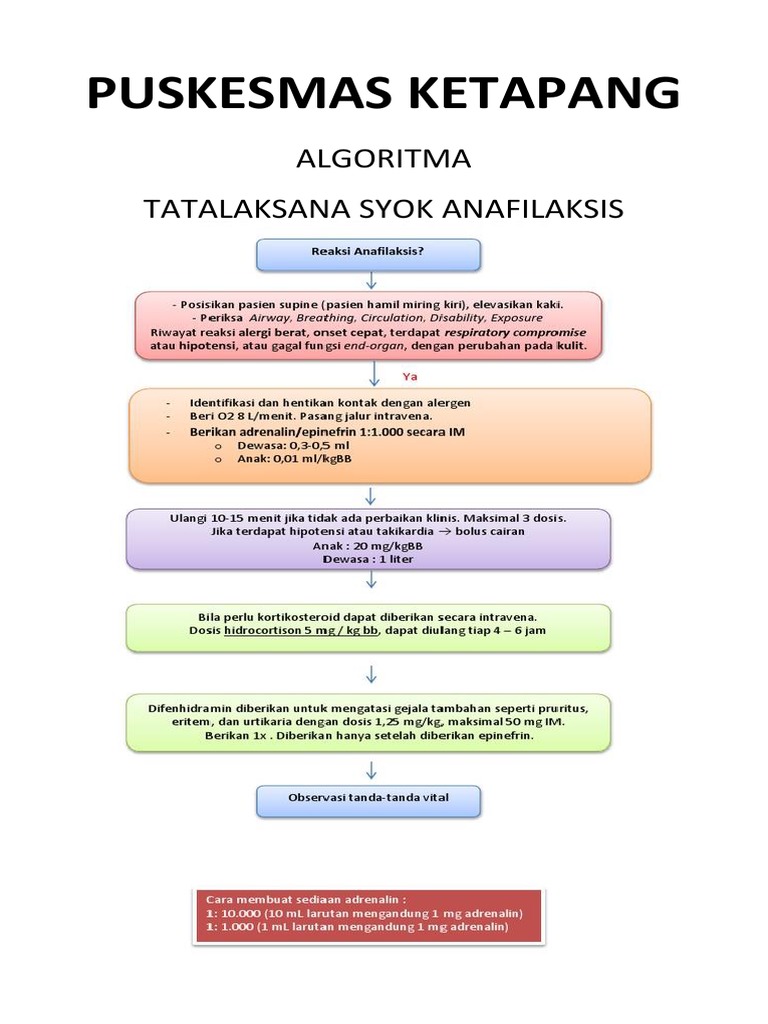 PUSKESMAS KETAPANG

ALGORITMA

TATALAKSANA SYOK ANAFILAKSIS

Reaksi Anafilaksis?

- Posisikan pasien supine (pasien hamil miring kiri), elevasikan kaki.
- Periksa Airway, Breathing, Circulation, Disability, Exposure
Riwayat reaksi alergi berat, onset cepat, terdapat respiratory compromise atau hipotensi, atau gagal fungsi end-organ, dengan perubahan pada kulit.

Ya

- Identifikasi dan hentikan kontak dengan alergen
- Beri O2 8 L/menit. Pasang jalur intravena.
- Berikan adrenalin/epinefrin 1:1.000 secara IM
o Dewasa: 0,3-0,5 ml
o Anak: 0,01 ml/kgBB

Ulangi 10-15 menit jika tidak ada perbaikan klinis. Maksimal 3 dosis.
Jika terdapat hipotensi atau takikardia → bolus cairan
Anak : 20 mg/kgBB
Dewasa : 1 liter

Bila perlu kortikosteroid dapat diberikan secara intravena.
Dosis hidrocortison 5 mg / kg bb, dapat diulang tiap 4 – 6 jam

Difenhidramin diberikan untuk mengatasi gejala tambahan seperti pruritus, eritem, dan urtikaria dengan dosis 1,25 mg/kg, maksimal 50 mg IM.
Berikan 1x . Diberikan hanya setelah diberikan epinefrin.

Observasi tanda-tanda vital

Cara membuat sediaan adrenalin :
1: 10.000 (10 mL larutan mengandung 1 mg adrenalin)
1: 1.000 (1 mL larutan mengandung 1 mg adrenalin)